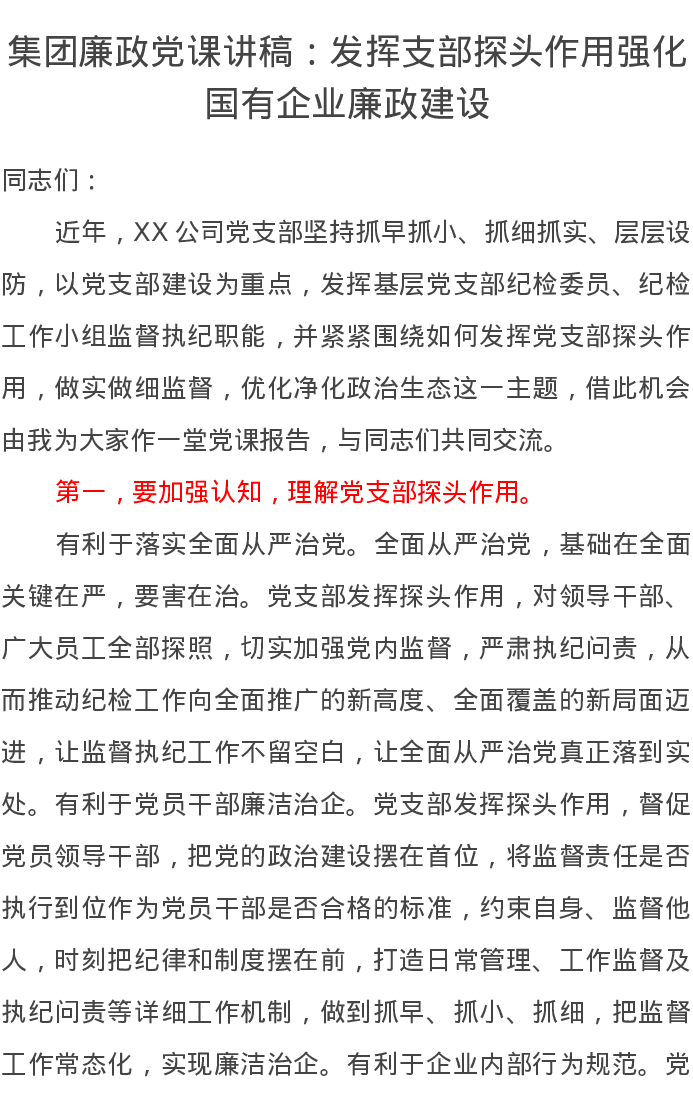 集团廉政党课讲稿：发挥支部探头作用强化国有企业廉政建设

同志们：

近年，XX 公司党支部坚持抓早抓小、抓细抓实、层层设防，以党支部建设为重点，发挥基层党支部纪检委员、纪检工作小组监督执纪职能，并紧紧围绕如何发挥党支部探头作用，做实做细监督，优化净化政治生态这一主题，借此机会由我为大家作一堂党课报告，与同志们共同交流。

第一，要加强认知，理解党支部探头作用。

有利于落实全面从严治党。全面从严治党，基础在全面关键在严，要害在治。党支部发挥探头作用，对领导干部、广大员工全部探照，切实加强党内监督，严肃执纪问责，从而推动纪检工作向全面推广的新高度、全面覆盖的新局面迈进，让监督执纪工作不留空白，让全面从严治党真正落到实处。有利于党员干部廉洁治企。党支部发挥探头作用，督促党员领导干部，把党的政治建设摆在首位，将监督责任是否执行到位作为党员干部是否合格的标准，约束自身、监督他人，时刻把纪律和制度摆在前，打造日常管理、工作监督及执纪问责等详细工作机制，做到抓早、抓小、抓细，把监督工作常态化，实现廉洁治企。有利于企业内部行为规范。党